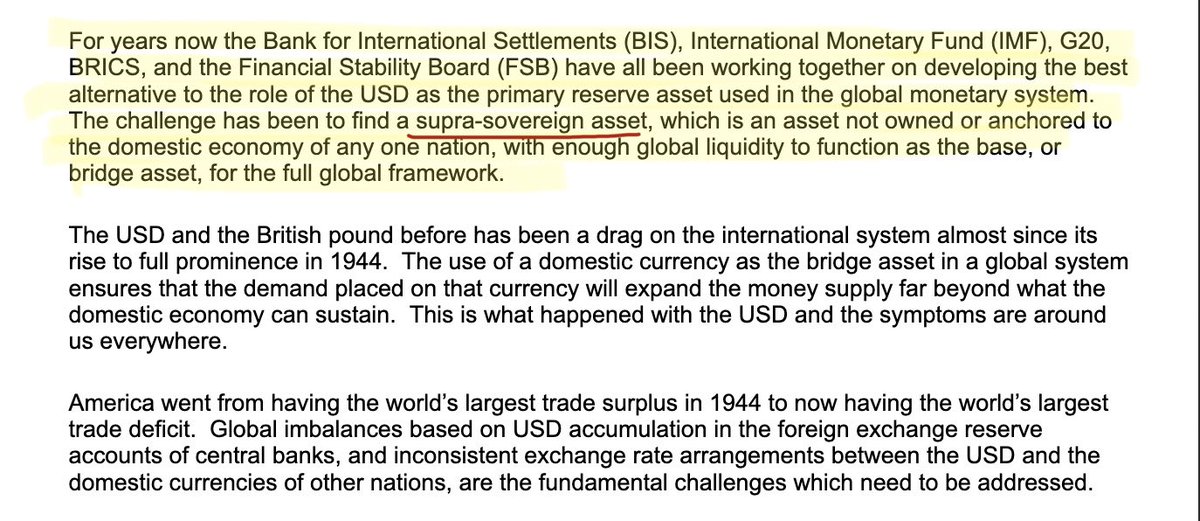 For years now the Bank for International Settlements (BIS), International Monetary Fund (IMF), G20, BRICS, and the Financial Stability Board (FSB) have all been working together on developing the best alternative to the role of the USD as the primary reserve asset used in the global monetary system. The challenge has been to find a supra-sovereign asset, which is an asset not owned or anchored to the domestic economy of any one nation, with enough global liquidity to function as the base, or bridge asset, for the full global framework.

The USD and the British pound before has been a drag on the international system almost since its rise to full prominence in 1944. The use of a domestic currency as the bridge asset in a global system ensures that the demand placed on that currency will expand the money supply far beyond what the domestic economy can sustain. This is what happened with the USD and the symptoms are around us everywhere.

America went from having the world's largest trade surplus in 1944 to now having the world's largest trade deficit. Global imbalances based on USD accumulation in the foreign exchange reserve accounts of central banks, and inconsistent exchange rate arrangements between the USD and the domestic currencies of other nations, are the fundamental challenges which need to be addressed.